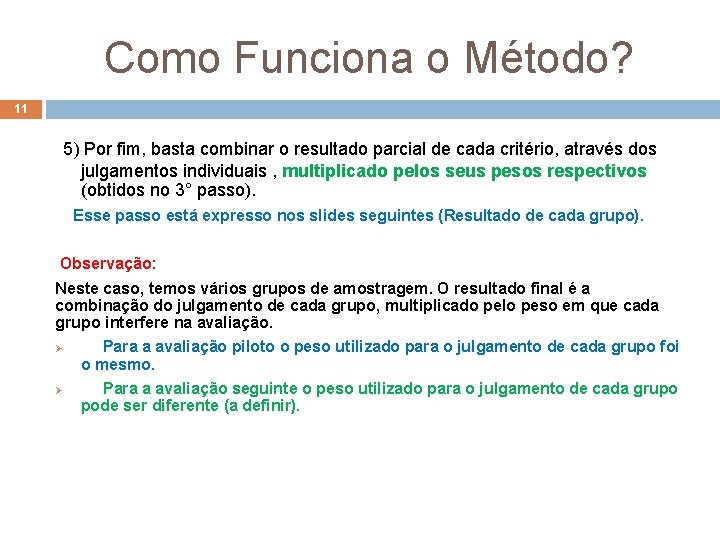 Como Funciona o Método?

11

5) Por fim, basta combinar o resultado parcial de cada critério, através dos julgamentos individuais , multiplicado pelos seus pesos respectivos (obtidos no 3° passo).

Esse passo está expresso nos slides seguintes (Resultado de cada grupo).

Observação:

Neste caso, temos vários grupos de amostragem. O resultado final é a combinação do julgamento de cada grupo, multiplicado pelo peso em que cada grupo interfere na avaliação.

➢ Para a avaliação piloto o peso utilizado para o julgamento de cada grupo foi o mesmo.

➢ Para a avaliação seguinte o peso utilizado para o julgamento de cada grupo pode ser diferente (a definir).